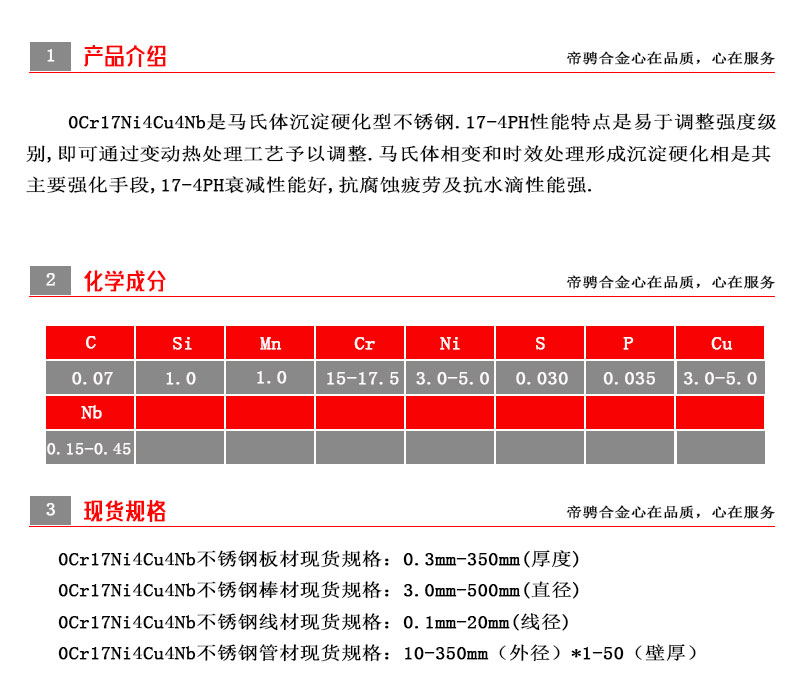 1 产品介绍

帝骋合金心在品质，心在服务

0Cr17Ni4Cu4Nb是马氏体沉淀硬化型不锈钢.17-4PH性能特点是易于调整强度级别,即可通过变动热处理工艺予以调整.马氏体相变和时效处理形成沉淀硬化相是其主要强化手段,17-4PH衰减性能好,抗腐蚀疲劳及抗水滴性能强.

2 化学成分

帝骋合金心在品质，心在服务

| C | Si | Mn | Cr | Ni | S | P | Cu |
|---|---|---|---|---|---|---|---|
| 0.07 | 1.0 | 1.0 | 15-17.5 | 3.0-5.0 | 0.030 | 0.035 | 3.0-5.0 |
| Nb | | | | | | | |
| 0.15-0.45 | | | | | | | |

3 现货规格

帝骋合金心在品质，心在服务

0Cr17Ni4Cu4Nb不锈钢板材现货规格：0.3mm-350mm(厚度)
0Cr17Ni4Cu4Nb不锈钢棒材现货规格：3.0mm-500mm(直径)
0Cr17Ni4Cu4Nb不锈钢线材现货规格：0.1mm-20mm(线径)
0Cr17Ni4Cu4Nb不锈钢管材现货规格：10-350mm（外径）*1-50（壁厚）